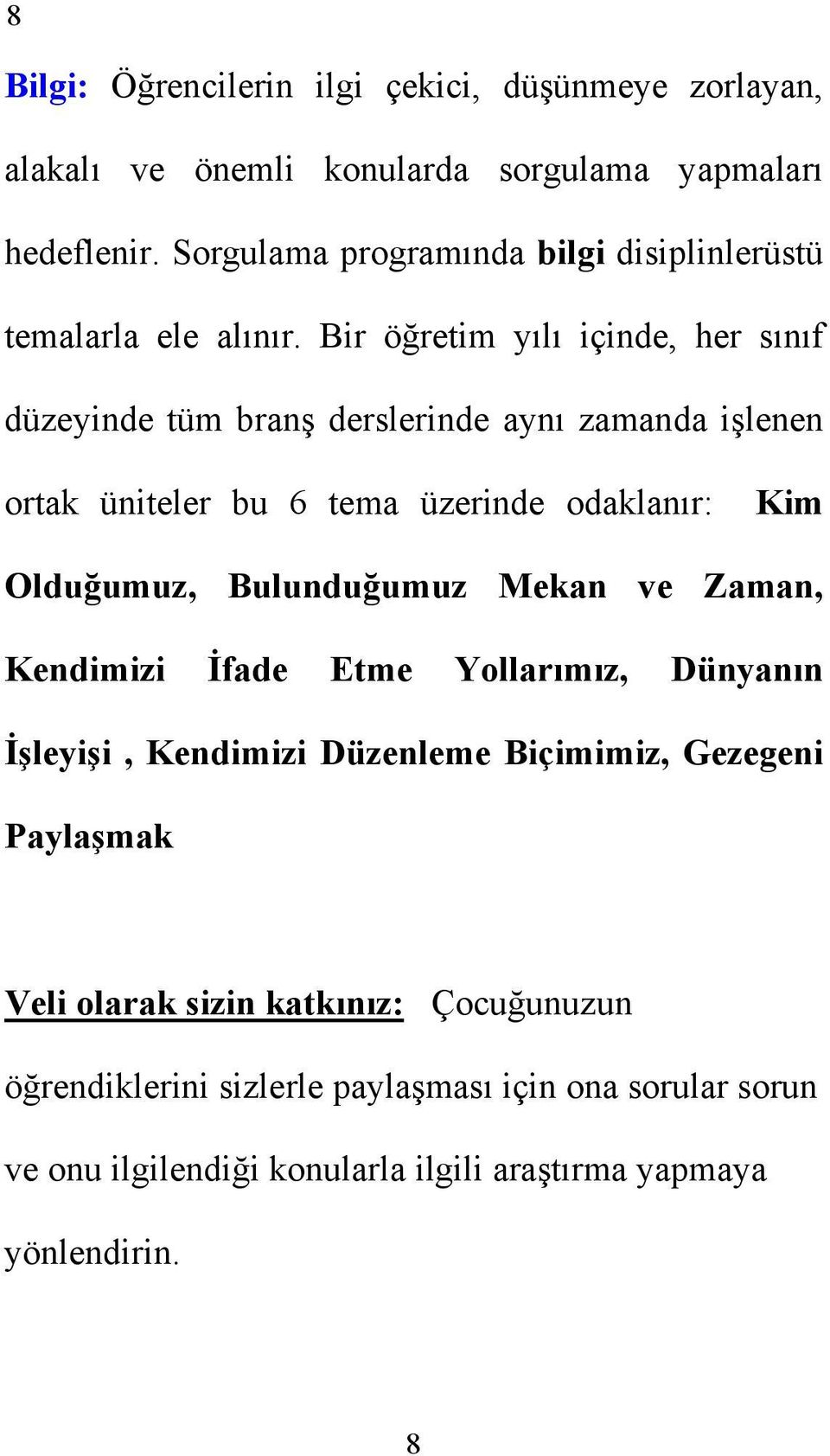 8

Bilgi: Öğrencilerin ilgi çekici, düşünmeye zorlayan, alakalı ve önemli konularda sorgulama yapmaları hedeflenir. Sorgulama programında bilgi disiplinlerüstü temalarla ele alınır. Bir öğretim yılı içinde, her sınıf düzeyinde tüm branş derslerinde aynı zamanda işlenen ortak üniteler bu 6 tema üzerinde odaklanır: Kim Olduğumuz, Bulunduğumuz Mekan ve Zaman, Kendimizi İfade Etme Yollarımız, Dünyanın İşleyişi , Kendimizi Düzenleme Biçimimiz, Gezegeni Paylaşmak

Veli olarak sizin katkınız: Çocuğunuzun öğrendiklerini sizlerle paylaşması için ona sorular sorun ve onu ilgilendiği konularla ilgili araştırma yapmaya yönlendirin.

8